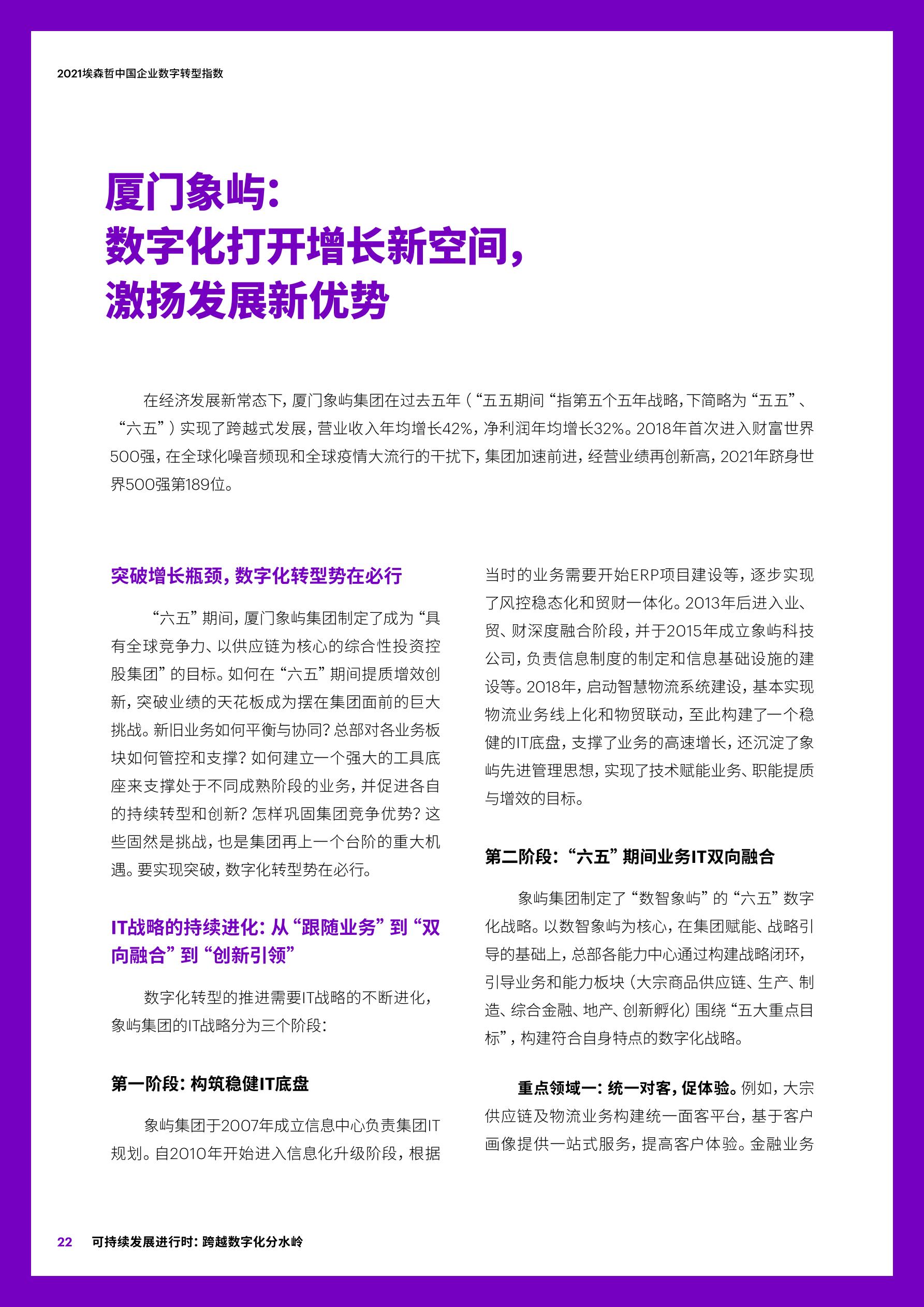 2021埃森哲中国企业数字转型指数

厦门象屿：
数字化打开增长新空间，
激扬发展新优势

在经济发展新常态下，厦门象屿集团在过去五年（“五五期间“指第五个五年战略，下简略为“五五”、“六五”）实现了跨越式发展，营业收入年均增长42%，净利润年均增长32%。2018年首次进入财富世界500强，在全球化噪音频现和全球疫情大流行的干扰下，集团加速前进，经营业绩再创新高，2021年跻身世界500强第189位。

突破增长瓶颈，数字化转型势在必行

“六五”期间，厦门象屿集团制定了成为“具有全球竞争力、以供应链为核心的综合性投资控股集团”的目标。如何在“六五”期间提质增效创新，突破业绩的天花板成为摆在集团面前的巨大挑战。新旧业务如何平衡与协同？总部对各业务板块如何管控和支撑？如何建立一个强大的工具底座来支撑处于不同成熟阶段的业务，并促进各自的持续转型和创新？怎样巩固集团竞争优势？这些固然是挑战，也是集团再上一个台阶的重大机遇。要实现突破，数字化转型势在必行。

IT战略的持续进化：从“跟随业务”到“双向融合”到“创新引领”

数字化转型的推进需要IT战略的不断进化，象屿集团的IT战略分为三个阶段：

第一阶段：构筑稳健IT底盘

象屿集团于2007年成立信息中心负责集团IT规划。自2010年开始进入信息化升级阶段，根据当时的业务需要开始ERP项目建设等，逐步实现了风控稳态化和贸财一体化。2013年后进入业、贸、财深度融合阶段，并于2015年成立象屿科技公司，负责信息制度的制定和信息基础设施的建设等。2018年，启动智慧物流系统建设，基本实现物流业务线上化和物贸联动，至此构建了一个稳健的IT底盘，支撑了业务的高速增长，还沉淀了象屿先进管理思想，实现了技术赋能业务、职能提质与增效的目标。

第二阶段：“六五”期间业务IT双向融合

象屿集团制定了“数智象屿”的“六五”数字化战略。以数智象屿为核心，在集团赋能、战略引导的基础上，总部各能力中心通过构建战略闭环，引导业务和能力板块（大宗商品供应链、生产、制造、综合金融、地产、创新孵化）围绕“五大重点目标”，构建符合自身特点的数字化战略。

重点领域一：统一对客，促体验。例如，大宗供应链及物流业务构建统一面客平台，基于客户画像提供一站式服务，提高客户体验。金融业务

22 可持续发展进行时：跨越数字化分水岭